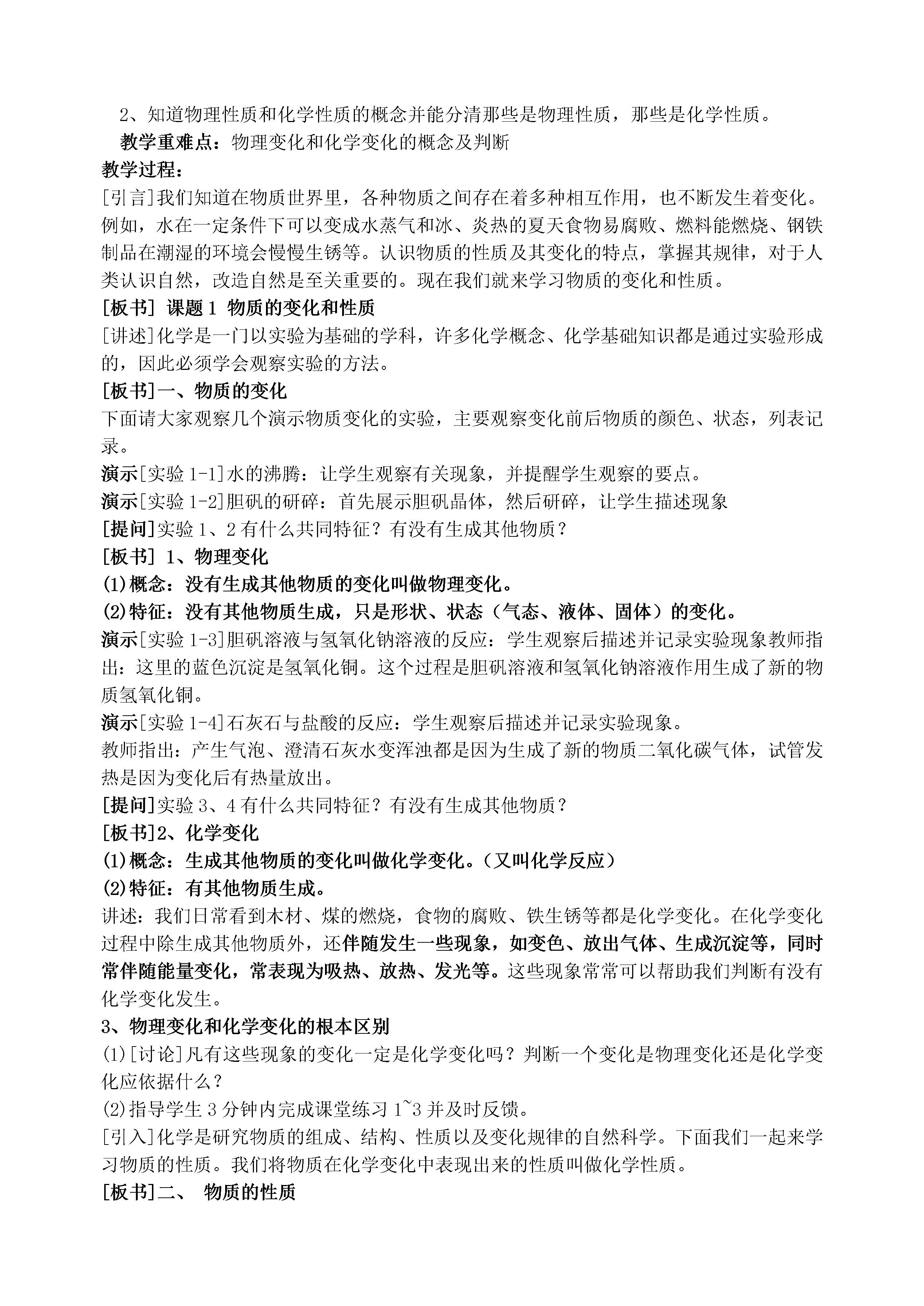 2、知道物理性质和化学性质的概念并能分清那些是物理性质，那些是化学性质。

教学重难点：物理变化和化学变化的概念及判断

教学过程：

[引言]我们知道在物质世界里，各种物质之间存在着多种相互作用，也不断发生着变化。例如，水在一定条件下可以变成水蒸气和冰、炎热的夏天食物易腐败、燃料能燃烧、钢铁制品在潮湿的环境会慢慢生锈等。认识物质的性质及其变化的特点，掌握其规律，对于人类认识自然，改造自然是至关重要的。现在我们就来学习物质的变化和性质。

[板书] 课题1 物质的变化和性质

[讲述]化学是一门以实验为基础的学科，许多化学概念、化学基础知识都是通过实验形成的，因此必须学会观察实验的方法。

[板书]一、物质的变化

下面请大家观察几个演示物质变化的实验，主要观察变化前后物质的颜色、状态，列表记录。

演示[实验1-1]水的沸腾：让学生观察有关现象，并提醒学生观察的要点。

演示[实验1-2]胆矾的研碎：首先展示胆矾晶体，然后研碎，让学生描述现象

[提问]实验1、2有什么共同特征？有没有生成其他物质？

[板书] 1、物理变化

(1)概念：没有生成其他物质的变化叫做物理变化。

(2)特征：没有其他物质生成，只是形状、状态（气态、液体、固体）的变化。

演示[实验1-3]胆矾溶液与氢氧化钠溶液的反应：学生观察后描述并记录实验现象教师指出：这里的蓝色沉淀是氢氧化铜。这个过程是胆矾溶液和氢氧化钠溶液作用生成了新的物质氢氧化铜。

演示[实验1-4]石灰石与盐酸的反应：学生观察后描述并记录实验现象。

教师指出：产生气泡、澄清石灰水变浑浊都是因为生成了新的物质二氧化碳气体，试管发热是因为变化后有热量放出。

[提问]实验3、4有什么共同特征？有没有生成其他物质？

[板书]2、化学变化

(1)概念：生成其他物质的变化叫做化学变化。（又叫化学反应）

(2)特征：有其他物质生成。

讲述：我们日常看到木材、煤的燃烧，食物的腐败、铁生锈等都是化学变化。在化学变化过程中除生成其他物质外，还伴随发生一些现象，如变色、放出气体、生成沉淀等，同时常伴随能量变化，常表现为吸热、放热、发光等。这些现象常常可以帮助我们判断有没有化学变化发生。

3、物理变化和化学变化的根本区别

(1)[讨论]凡有这些现象的变化一定是化学变化吗？判断一个变化是物理变化还是化学变化应依据什么？

(2)指导学生3分钟内完成课堂练习1~3并及时反馈。

[引入]化学是研究物质的组成、结构、性质以及变化规律的自然科学。下面我们一起来学习物质的性质。我们将物质在化学变化中表现出来的性质叫做化学性质。

[板书]二、 物质的性质